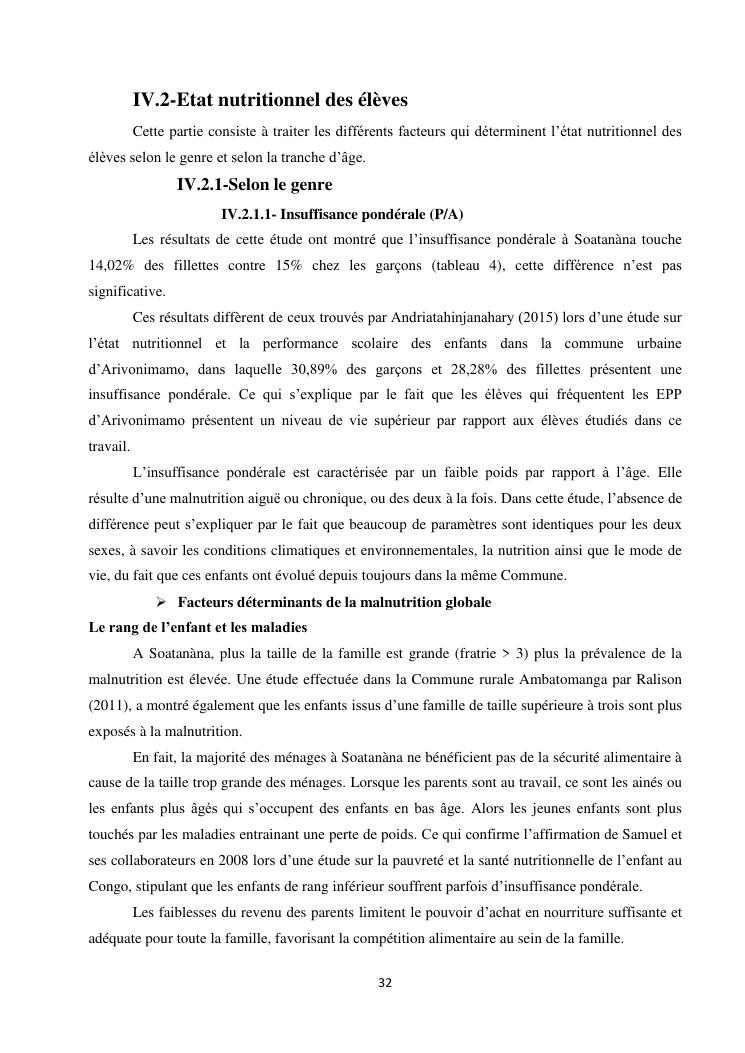 IV.2-Etat nutritionnel des élèves

Cette partie consiste à traiter les différents facteurs qui déterminent l'état nutritionnel des élèves selon le genre et selon la tranche d'âge.

IV.2.1-Selon le genre

IV.2.1.1- Insuffisance pondérale (P/A)

Les résultats de cette étude ont montré que l'insuffisance pondérale à Soatanàna touche 14,02% des fillettes contre 15% chez les garçons (tableau 4), cette différence n'est pas significative.

Ces résultats diffèrent de ceux trouvés par Andriatahinjanahary (2015) lors d'une étude sur l'état nutritionnel et la performance scolaire des enfants dans la commune urbaine d'Arivonimamo, dans laquelle 30,89% des garçons et 28,28% des fillettes présentent une insuffisance pondérale. Ce qui s'explique par le fait que les élèves qui fréquentent les EPP d'Arivonimamo présentent un niveau de vie supérieur par rapport aux élèves étudiés dans ce travail.

L'insuffisance pondérale est caractérisée par un faible poids par rapport à l'âge. Elle résulte d'une malnutrition aiguë ou chronique, ou des deux à la fois. Dans cette étude, l'absence de différence peut s'expliquer par le fait que beaucoup de paramètres sont identiques pour les deux sexes, à savoir les conditions climatiques et environnementales, la nutrition ainsi que le mode de vie, du fait que ces enfants ont évolué depuis toujours dans la même Commune.

➢ Facteurs déterminants de la malnutrition globale

Le rang de l'enfant et les maladies

A Soatanàna, plus la taille de la famille est grande (fratrie > 3) plus la prévalence de la malnutrition est élevée. Une étude effectuée dans la Commune rurale Ambatomanga par Ralison (2011), a montré également que les enfants issus d'une famille de taille supérieure à trois sont plus exposés à la malnutrition.

En fait, la majorité des ménages à Soatanàna ne bénéficient pas de la sécurité alimentaire à cause de la taille trop grande des ménages. Lorsque les parents sont au travail, ce sont les ainés ou les enfants plus âgés qui s'occupent des enfants en bas âge. Alors les jeunes enfants sont plus touchés par les maladies entrainant une perte de poids. Ce qui confirme l'affirmation de Samuel et ses collaborateurs en 2008 lors d'une étude sur la pauvreté et la santé nutritionnelle de l'enfant au Congo, stipulant que les enfants de rang inférieur souffrent parfois d'insuffisance pondérale.

Les faiblesses du revenu des parents limitent le pouvoir d'achat en nourriture suffisante et adéquate pour toute la famille, favorisant la compétition alimentaire au sein de la famille.

32